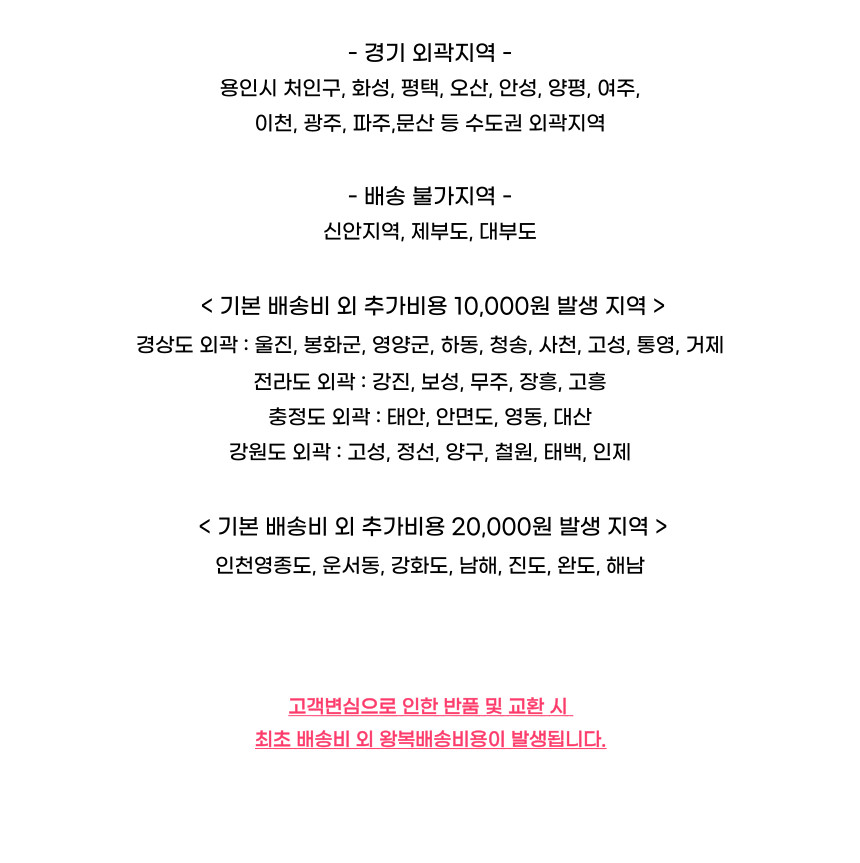 - 경기 외곽지역 -
용인시 처인구, 화성, 평택, 오산, 안성, 양평, 여주, 이천, 광주, 파주,문산 등 수도권 외곽지역

- 배송 불가지역 -
신안지역, 제부도, 대부도

< 기본 배송비 외 추가비용 10,000원 발생 지역 >
경상도 외곽 : 울진, 봉화군, 영양군, 하동, 청송, 사천, 고성, 통영, 거제
전라도 외곽 : 강진, 보성, 무주, 장흥, 고흥
충정도 외곽 : 태안, 안면도, 영동, 대산
강원도 외곽 : 고성, 정선, 양구, 철원, 태백, 인제

< 기본 배송비 외 추가비용 20,000원 발생 지역 >
인천영종도, 운서동, 강화도, 남해, 진도, 완도, 해남

고객변심으로 인한 반품 및 교환 시
최초 배송비 외 왕복배송비용이 발생됩니다.